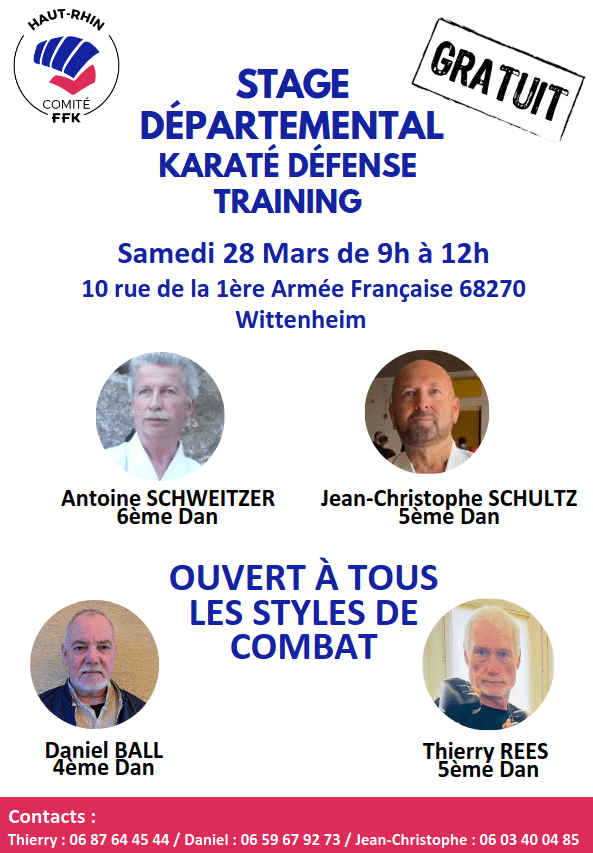 HAUT-RHIN
COMITÉ
FFK

GRATUIT

STAGE
DÉPARTEMENTAL
KARATÉ DÉFENSE
TRAINING

Samedi 28 Mars de 9h à 12h
10 rue de la 1ère Armée Française 68270
Wittenheim

Antoine SCHWEITZER
6ème Dan

Jean-Christophe SCHULTZ
5ème Dan

OUVERT À TOUS
LES STYLES DE
COMBAT

Daniel BALL
4ème Dan

Thierry REES
5ème Dan

Contacts :
Thierry : 06 87 64 45 44 / Daniel : 06 59 67 92 73 / Jean-Christophe : 06 03 40 04 85